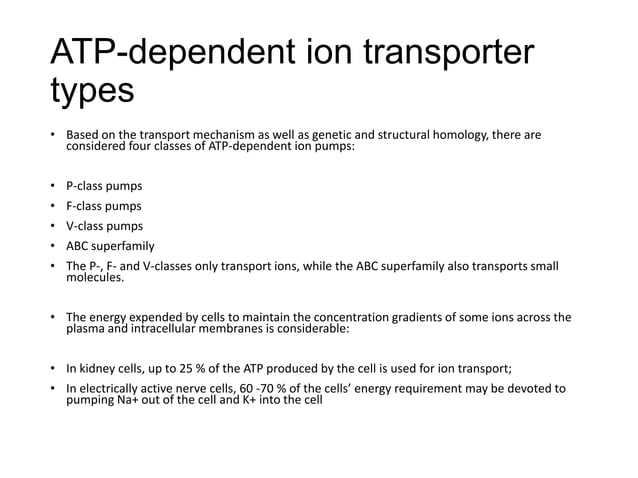 ATP-dependent ion transporter types

• Based on the transport mechanism as well as genetic and structural homology, there are considered four classes of ATP-dependent ion pumps:

• P-class pumps
• F-class pumps
• V-class pumps
• ABC superfamily
• The P-, F- and V-classes only transport ions, while the ABC superfamily also transports small molecules.

• The energy expended by cells to maintain the concentration gradients of some ions across the plasma and intracellular membranes is considerable:

• In kidney cells, up to 25 % of the ATP produced by the cell is used for ion transport;
• In electrically active nerve cells, 60 -70 % of the cells' energy requirement may be devoted to pumping Na+ out of the cell and K+ into the cell